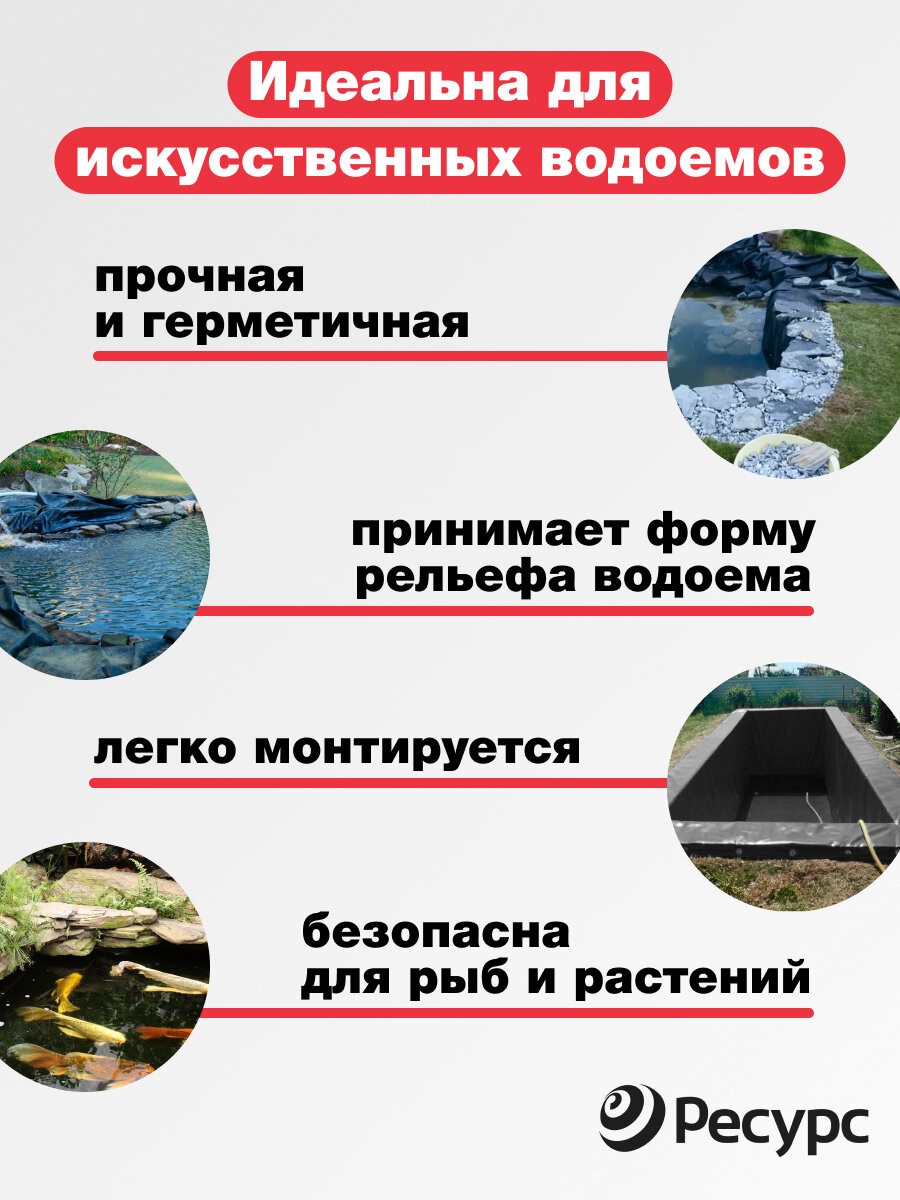 Идеальна для искусственных водоемов

прочная и герметичная

принимает форму рельефа водоема

легко монтируется

безопасна для рыб и растений

Ресурс